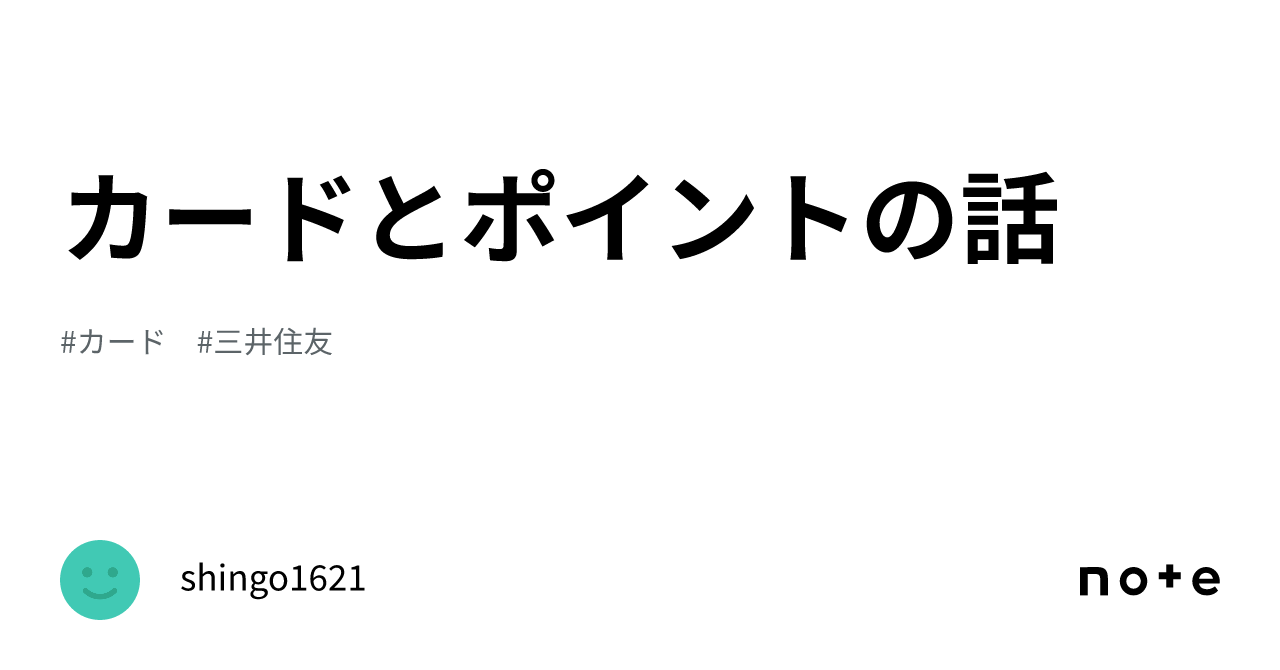 カードとポイントの話

#カード　#三井住友

shingo1621

note